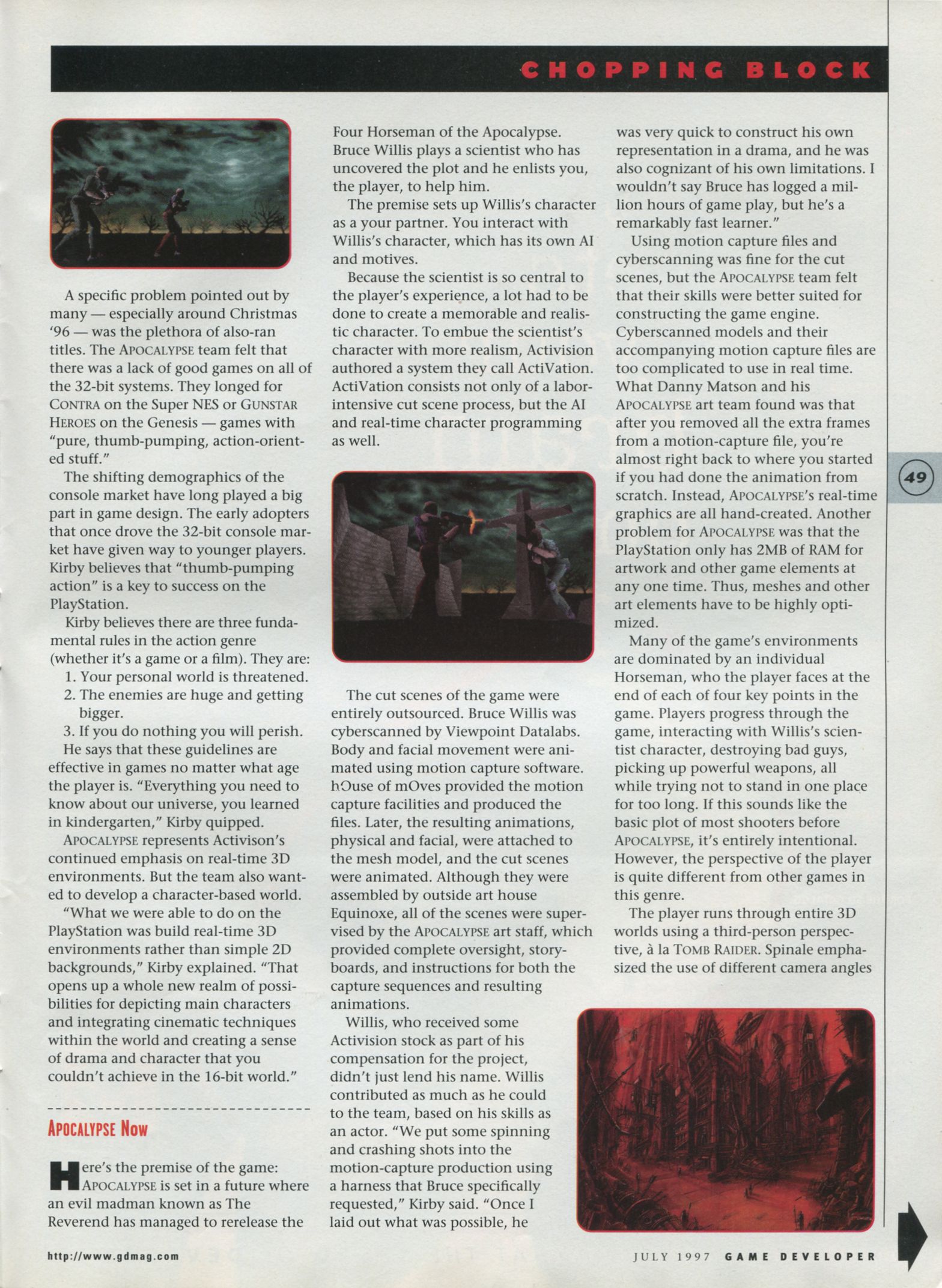 CHOPPING BLOCK

A specific problem pointed out by many — especially around Christmas '96 — was the plethora of also-ran titles. The APOCALYPSE team felt that there was a lack of good games on all of the 32-bit systems. They longed for CONTRA on the Super NES or GUNSTAR HEROES on the Genesis — games with "pure, thumb-pumping, action-oriented stuff."

The shifting demographics of the console market have long played a big part in game design. The early adopters that once drove the 32-bit console market have given way to younger players. Kirby believes that "thumb-pumping action" is a key to success on the PlayStation.

Kirby believes there are three fundamental rules in the action genre (whether it's a game or a film). They are:

1. Your personal world is threatened.
2. The enemies are huge and getting bigger.
3. If you do nothing you will perish.

He says that these guidelines are effective in games no matter what age the player is. "Everything you need to know about our universe, you learned in kindergarten," Kirby quipped.

APOCALYPSE represents Activison's continued emphasis on real-time 3D environments. But the team also wanted to develop a character-based world.

"What we were able to do on the PlayStation was build real-time 3D environments rather than simple 2D backgrounds," Kirby explained. "That opens up a whole new realm of possibilities for depicting main characters and integrating cinematic techniques within the world and creating a sense of drama and character that you couldn't achieve in the 16-bit world."

APOCALYPSE NOW

Here's the premise of the game: APOCALYPSE is set in a future where an evil madman known as The Reverend has managed to rerelease the Four Horseman of the Apocalypse. Bruce Willis plays a scientist who has uncovered the plot and he enlists you, the player, to help him.

The premise sets up Willis's character as a your partner. You interact with Willis's character, which has its own AI and motives.

Because the scientist is so central to the player's experience, a lot had to be done to create a memorable and realistic character. To embue the scientist's character with more realism, Activision authored a system they call ActiVation. ActiVation consists not only of a labor-intensive cut scene process, but the AI and real-time character programming as well.

The cut scenes of the game were entirely outsourced. Bruce Willis was cyberscanned by Viewpoint Datalabs. Body and facial movement were animated using motion capture software. hOuse of mOves provided the motion capture facilities and produced the files. Later, the resulting animations, physical and facial, were attached to the mesh model, and the cut scenes were animated. Although they were assembled by outside art house Equinoxe, all of the scenes were supervised by the APOCALYPSE art staff, which provided complete oversight, storyboards, and instructions for both the capture sequences and resulting animations.

Willis, who received some Activision stock as part of his compensation for the project, didn't just lend his name. Willis contributed as much as he could to the team, based on his skills as an actor. "We put some spinning and crashing shots into the motion-capture production using a harness that Bruce specifically requested," Kirby said. "Once I laid out what was possible, he was very quick to construct his own representation in a drama, and he was also cognizant of his own limitations. I wouldn't say Bruce has logged a million hours of game play, but he's a remarkably fast learner."

Using motion capture files and cyberscanning was fine for the cut scenes, but the APOCALYPSE team felt that their skills were better suited for constructing the game engine. Cyberscanned models and their accompanying motion capture files are too complicated to use in real time. What Danny Matson and his APOCALYPSE art team found was that after you removed all the extra frames from a motion-capture file, you're almost right back to where you started if you had done the animation from scratch. Instead, APOCALYPSE's real-time graphics are all hand-created. Another problem for APOCALYPSE was that the PlayStation only has 2MB of RAM for artwork and other game elements at any one time. Thus, meshes and other art elements have to be highly optimized.

Many of the game's environments are dominated by an individual Horseman, who the player faces at the end of each of four key points in the game. Players progress through the game, interacting with Willis's scientist character, destroying bad guys, picking up powerful weapons, all while trying not to stand in one place for too long. If this sounds like the basic plot of most shooters before APOCALYPSE, it's entirely intentional. However, the perspective of the player is quite different from other games in this genre.

The player runs through entire 3D worlds using a third-person perspective, à la TOMB RAIDER. Spinale emphasized the use of different camera angles

49

http://www.gdmag.com

JULY 1997 GAME DEVELOPER